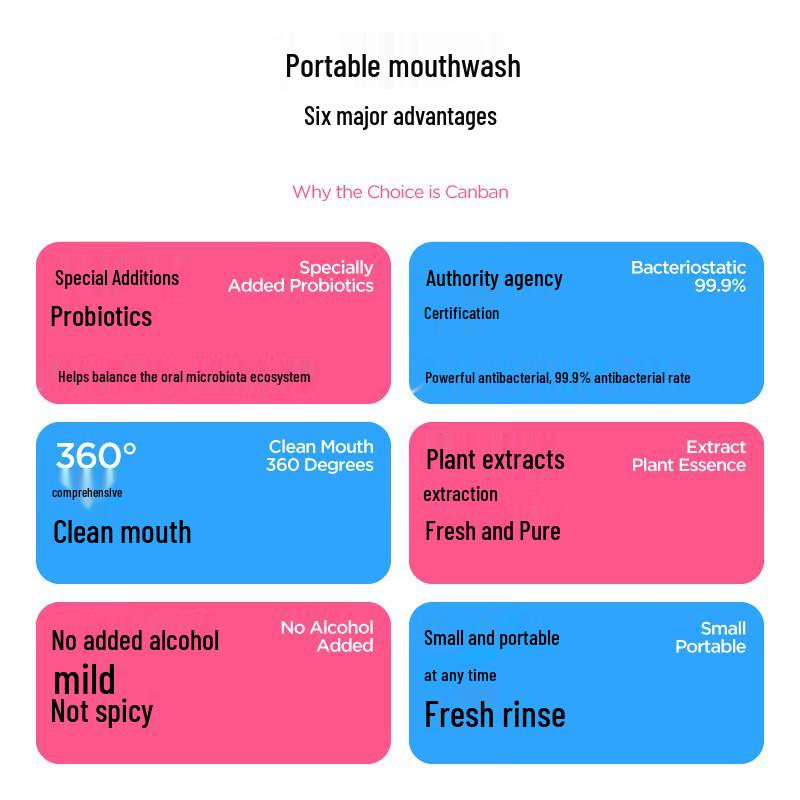 Portable mouthwash

Six major advantages

Why the Choice is Canban

Special Additions

Specially Added Probiotics

Probiotics

Helps balance the oral microbiota ecosystem

Authority agency

Bacteriostatic 99.9%

Certification

Powerful antibacterial, 99.9% antibacterial rate

360°

Clean Mouth 360 Degrees

comprehensive

Clean mouth

Plant extracts

Extract Plant Essence

extraction

Fresh and Pure

No added alcohol

No Alcohol Added

mild

Not spicy

Small and portable

Small Portable

at any time

Fresh rinse